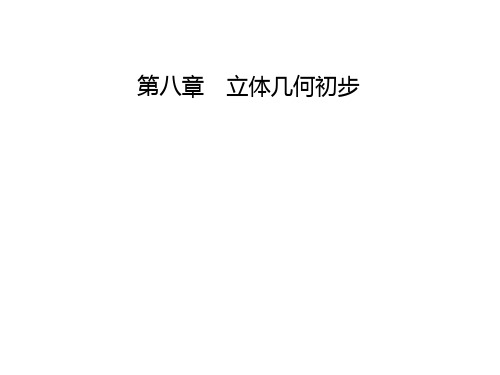 第八章　立体几何初步